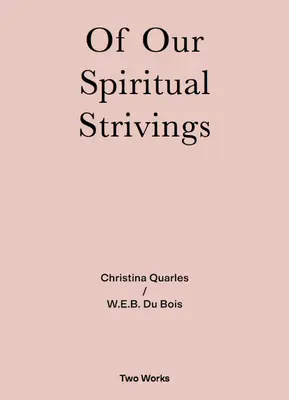 Of Our Spiritual Strivings

Christina Quarles
/
W.E.B. Du Bois

Two Works